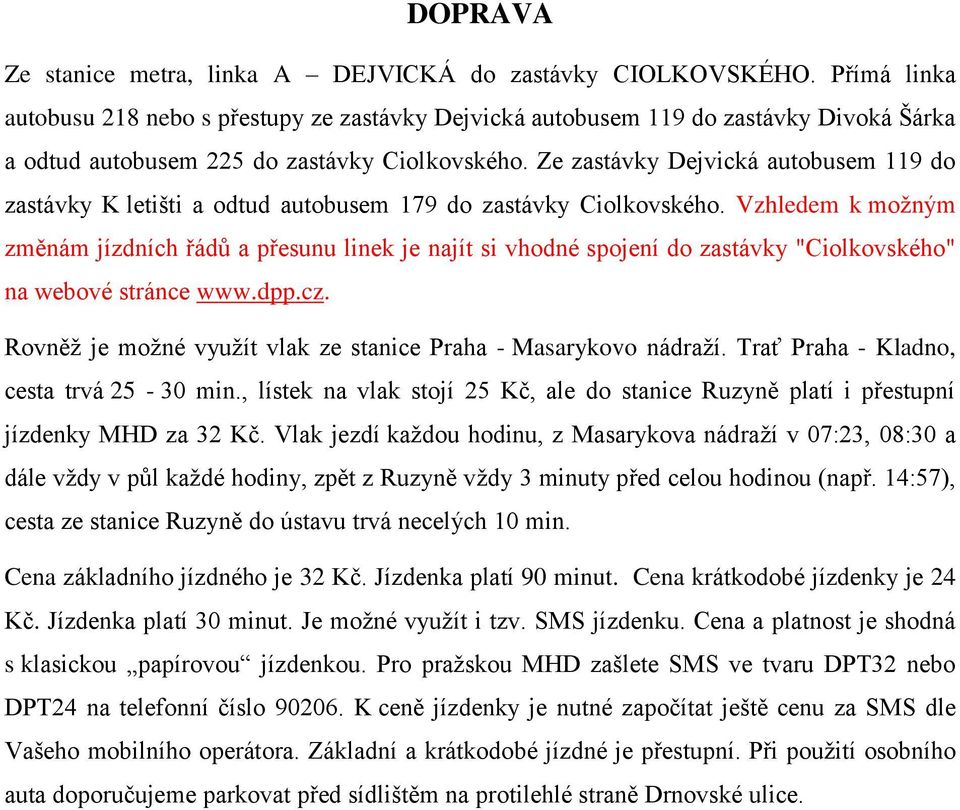 DOPRAVA

Ze stanice metra, linka A – DEJVICKÁ do zastávky CIOLKOVSKÉHO. Přímá linka autobusu 218 nebo s přestupy ze zastávky Dejvická autobusem 119 do zastávky Divoká Šárka a odtud autobusem 225 do zastávky Ciolkovského. Ze zastávky Dejvická autobusem 119 do zastávky K letišti a odtud autobusem 179 do zastávky Ciolkovského. Vzhledem k možným změnám jízdních řádů a přesunu linek je najít si vhodné spojení do zastávky "Ciolkovského" na webové stránce www.dpp.cz.

Rovněž je možné využít vlak ze stanice Praha - Masarykovo nádraží. Trať Praha - Kladno, cesta trvá 25 - 30 min., lístek na vlak stojí 25 Kč, ale do stanice Ruzyně platí i přestupní jízdenky MHD za 32 Kč. Vlak jezdí každou hodinu, z Masarykova nádraží v 07:23, 08:30 a dále vždy v půl každé hodiny, zpět z Ruzyně vždy 3 minuty před celou hodinou (např. 14:57), cesta ze stanice Ruzyně do ústavu trvá necelých 10 min.

Cena základního jízdného je 32 Kč. Jízdenka platí 90 minut. Cena krátkodobé jízdenky je 24 Kč. Jízdenka platí 30 minut. Je možné využít i tzv. SMS jízdenku. Cena a platnost je shodná s klasickou „papírovou“ jízdenkou. Pro pražskou MHD zašlete SMS ve tvaru DPT32 nebo DPT24 na telefonní číslo 90206. K ceně jízdenky je nutné započítat ještě cenu za SMS dle Vašeho mobilního operátora. Základní a krátkodobé jízdné je přestupní. Při použití osobního auta doporučujeme parkovat před sídlištěm na protilehlé straně Drnovské ulice.